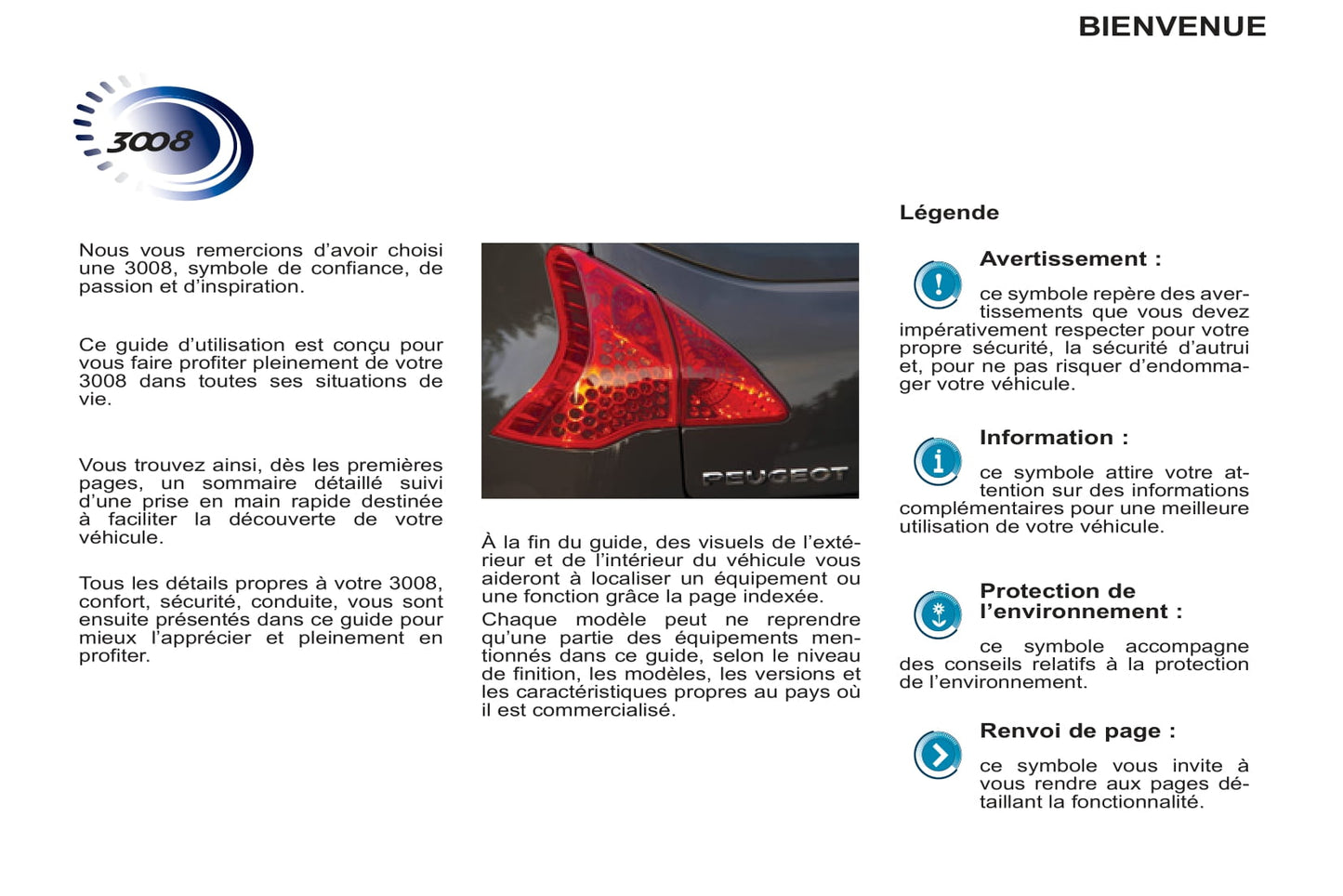 BIENVENUE

3008

Nous vous remercions d'avoir choisi une 3008, symbole de confiance, de passion et d'inspiration.

Ce guide d'utilisation est conçu pour vous faire profiter pleinement de votre 3008 dans toutes ses situations de vie.

Vous trouvez ainsi, dès les premières pages, un sommaire détaillé suivi d'une prise en main rapide destinée à faciliter la découverte de votre véhicule.

Tous les détails propres à votre 3008, confort, sécurité, conduite, vous sont ensuite présentés dans ce guide pour mieux l'apprécier et pleinement en profiter.

PEUGEOT

À la fin du guide, des visuels de l'extérieur et de l'intérieur du véhicule vous aideront à localiser un équipement ou une fonction grâce la page indexée.

Chaque modèle peut ne reprendre qu'une partie des équipements mentionnés dans ce guide, selon le niveau de finition, les modèles, les versions et les caractéristiques propres au pays où il est commercialisé.

Légende

Avertissement :

ce symbole repère des avertissements que vous devez impérativement respecter pour votre propre sécurité, la sécurité d'autrui et, pour ne pas risquer d'endommager votre véhicule.

Information :

ce symbole attire votre attention sur des informations complémentaires pour une meilleure utilisation de votre véhicule.

Protection de l'environnement :

ce symbole accompagne des conseils relatifs à la protection de l'environnement.

Renvoi de page :

ce symbole vous invite à vous rendre aux pages détaillant la fonctionnalité.